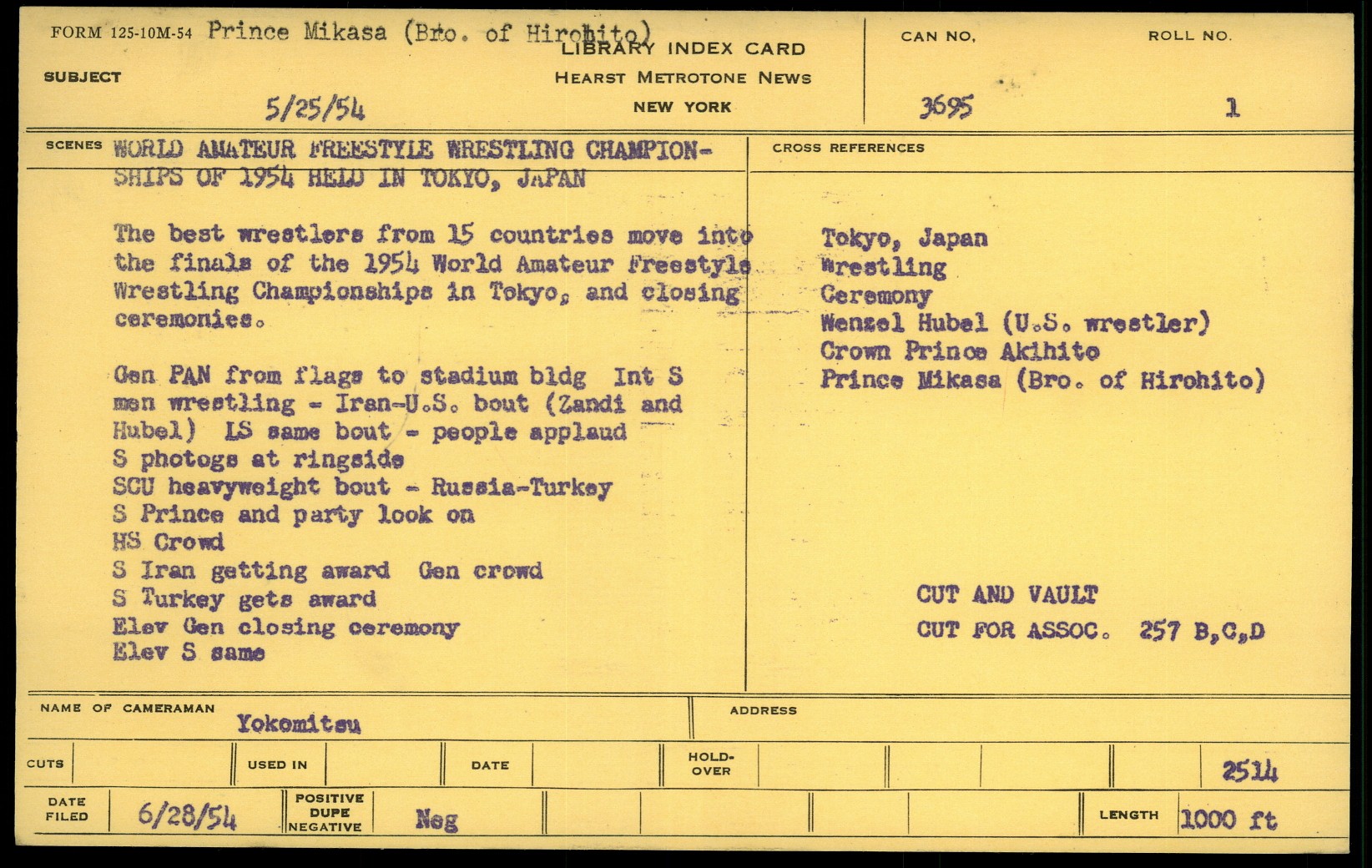 FORM 125-10M-54 Prince Mikasa (Bro. of Hirohito)

LIBRARY INDEX CARD
HEARST METROTONE NEWS
NEW YORK

SUBJECT

5/25/54

CAN NO.
3695

ROLL NO.
1

SCENES WORLD AMATEUR FREESTYLE WRESTLING CHAMPIONSHIPS OF 1954 HELD IN TOKYO, JAPAN

The best wrestlers from 15 countries move into the finals of the 1954 World Amateur Freestyle Wrestling Championships in Tokyo, and closing ceremonies.

Gen PAN from flags to stadium bldg Int S men wrestling - Iran-U.S. bout (Zandi and Hubel) LS same bout - people applaud
S photogs at ringside
SCU heavyweight bout - Russia-Turkey
S Prince and party look on
HS Crowd
S Iran getting award Gen crowd
S Turkey gets award
Elev Gen closing ceremony
Elev S same

CROSS REFERENCES

Tokyo, Japan
Wrestling
Ceremony
Wenzel Hubel (U.S. wrestler)
Crown Prince Akihito
Prince Mikasa (Bro. of Hirohito)

CUT AND VAULT
CUT FOR ASSOC. 257 B,C,D

NAME OF CAMERAMAN Yokomitsu

ADDRESS

CUTS

USED IN

DATE

HOLD-OVER

2514

DATE FILED 6/28/54

POSITIVE DUPE NEGATIVE Neg

LENGTH 1000 ft